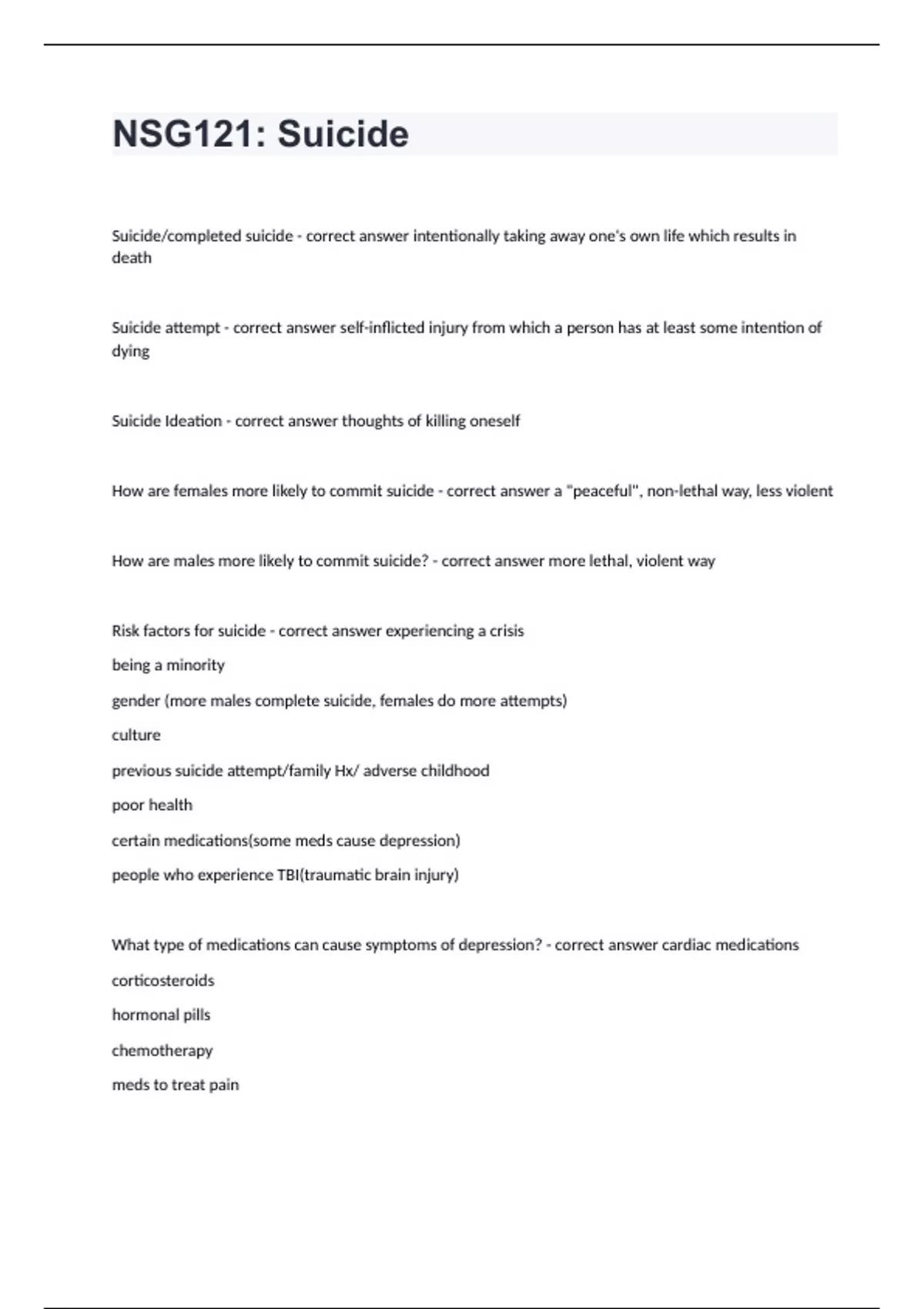 NSG121: Suicide

Suicide/completed suicide - correct answer intentionally taking away one's own life which results in death

Suicide attempt - correct answer self-inflicted injury from which a person has at least some intention of dying

Suicide Ideation - correct answer thoughts of killing oneself

How are females more likely to commit suicide - correct answer a "peaceful", non-lethal way, less violent

How are males more likely to commit suicide? - correct answer more lethal, violent way

Risk factors for suicide - correct answer experiencing a crisis

being a minority

gender (more males complete suicide, females do more attempts)

culture

previous suicide attempt/family Hx/ adverse childhood

poor health

certain medications(some meds cause depression)

people who experience TBI(traumatic brain injury)

What type of medications can cause symptoms of depression? - correct answer cardiac medications

corticosteroids

hormonal pills

chemotherapy

meds to treat pain